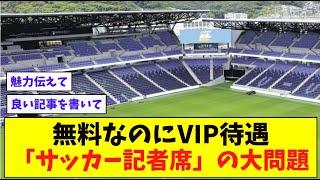 魅力伝えて

良い記事を書いて

無料なのにVIP待遇
「サッカー記者席」の大問題